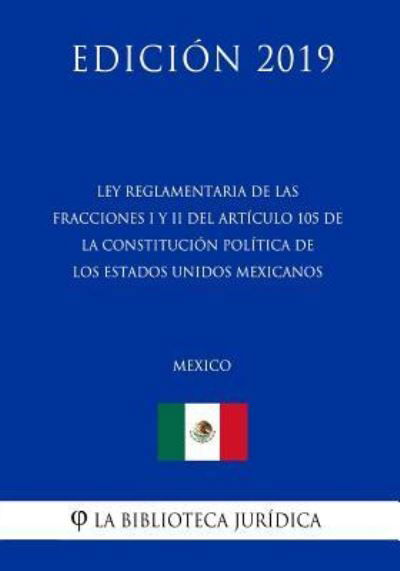 EDICIÓN 2019

LEY REGLAMENTARIA DE LAS FRACCIONES I Y II DEL ARTÍCULO 105 DE LA CONSTITUCIÓN POLÍTICA DE LOS ESTADOS UNIDOS MEXICANOS

MEXICO

φ LA BIBLIOTECA JURÍDICA